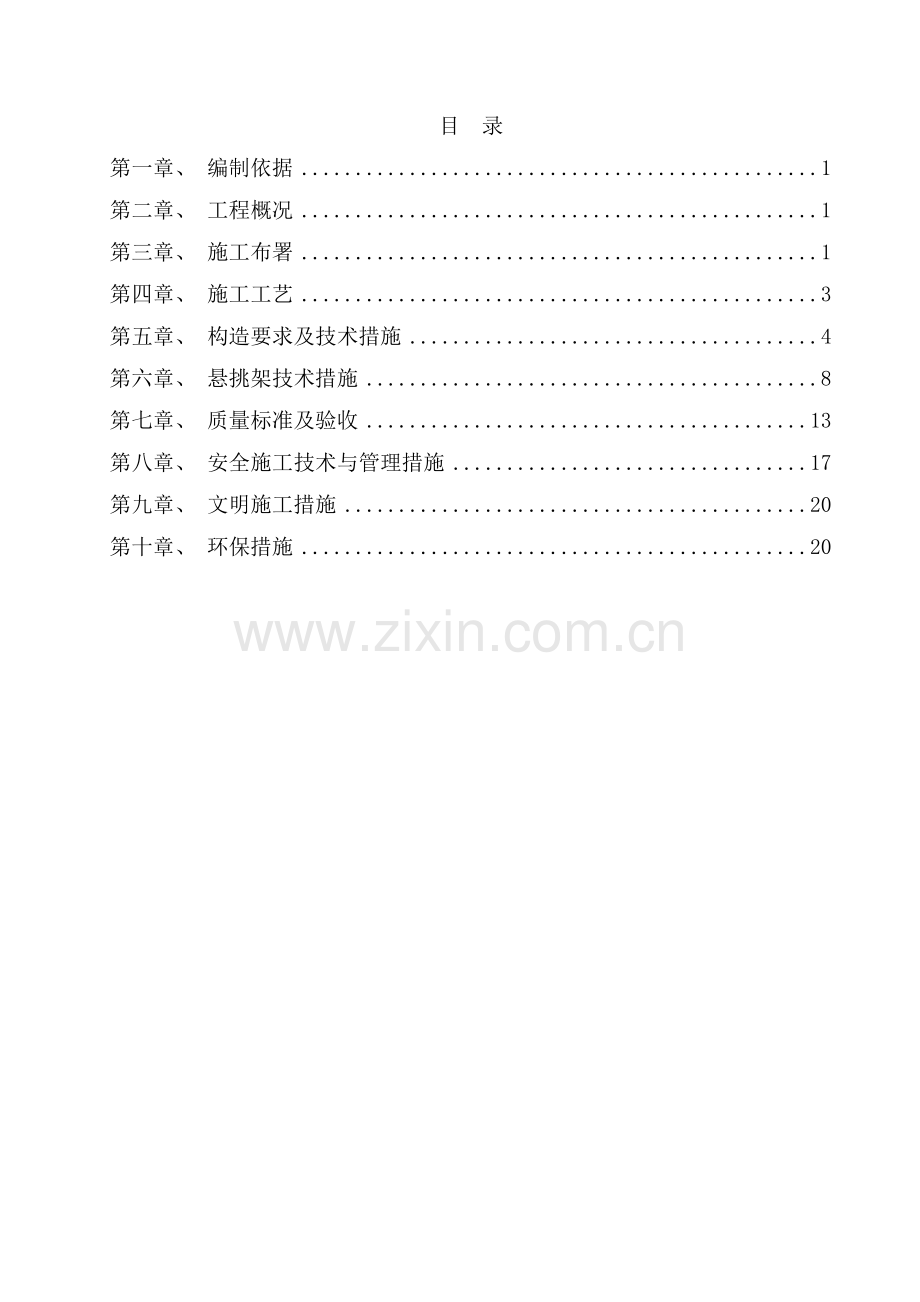 目 录

第一章、 编制依据 1

第二章、 工程概况 1

第三章、 施工布署 1

第四章、 施工工艺 3

第五章、 构造要求及技术措施 4

第六章、 悬挑架技术措施 8

第七章、 质量标准及验收 13

第八章、 安全施工技术与管理措施 17

第九章、 文明施工措施 20

第十章、 环保措施 20

www.zixin.com.cn